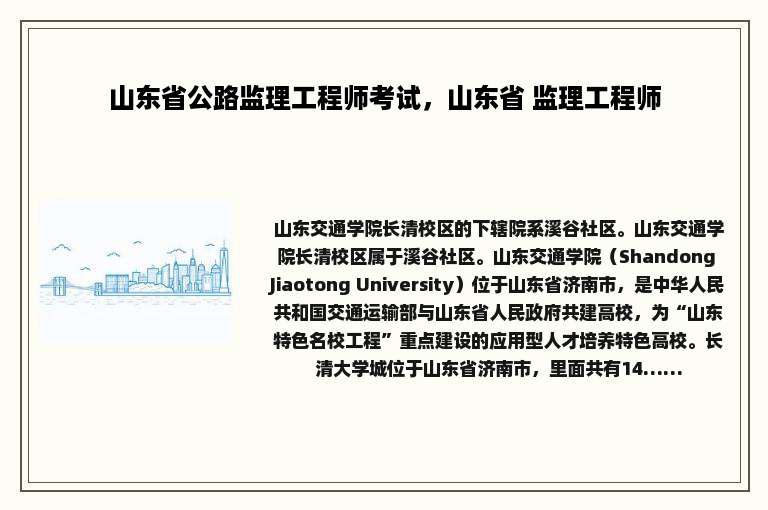 山东省公路监理工程师考试，山东省 监理工程师

山东交通学院长清校区的下辖院系溪谷社区。山东交通学院长清校区属于溪谷社区。山东交通学院（Shandong Jiaotong University）位于山东省济南市，是中华人民共和国交通运输部与山东省人民政府共建高校，为“山东特色名校工程”重点建设的应用型人才培养特色高校。长清大学城位于山东省济南市，里面共有14......